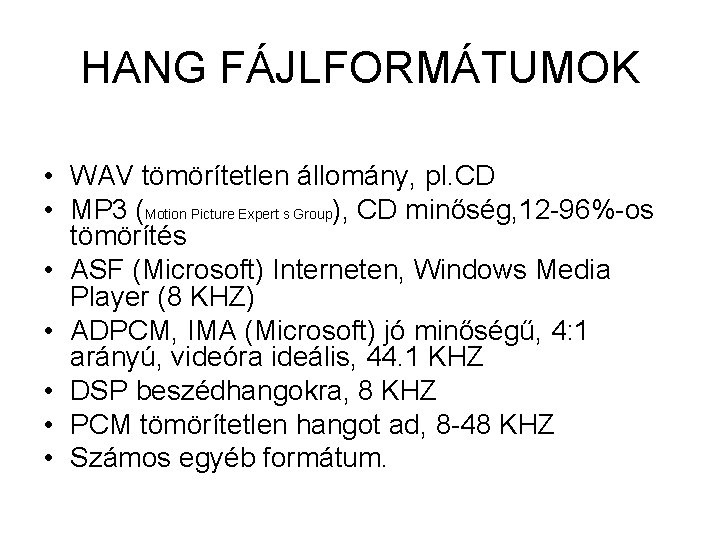 HANG FÁJLFORMÁTUMOK

• WAV tömörítetlen állomány, pl.CD
• MP3 (Motion Picture Expert s Group), CD minőség,12-96%-os tömörítés
• ASF (Microsoft) Interneten, Windows Media Player (8 KHZ)
• ADPCM, IMA (Microsoft) jó minőségű, 4:1 arányú, videóra ideális, 44.1 KHZ
• DSP beszédhangokra, 8 KHZ
• PCM tömörítetlen hangot ad, 8-48 KHZ
• Számos egyéb formátum.